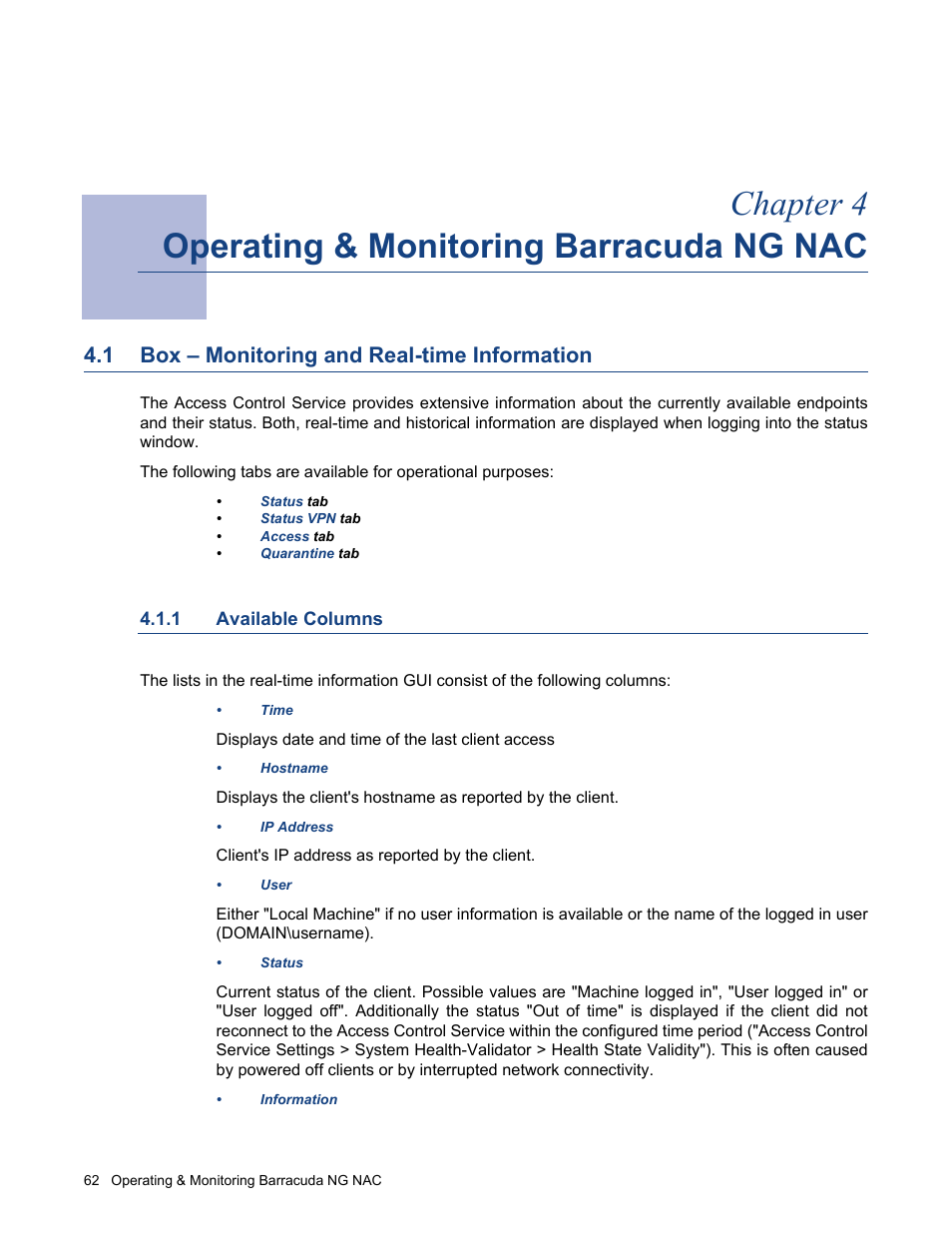 Chapter 4
Operating & Monitoring Barracuda NG NAC

4.1 Box – Monitoring and Real-time Information

The Access Control Service provides extensive information about the currently available endpoints and their status. Both, real-time and historical information are displayed when logging into the status window.

The following tabs are available for operational purposes:

• Status tab
• Status VPN tab
• Access tab
• Quarantine tab

4.1.1 Available Columns

The lists in the real-time information GUI consist of the following columns:

• Time

Displays date and time of the last client access

• Hostname

Displays the client's hostname as reported by the client.

• IP Address

Client's IP address as reported by the client.

• User

Either "Local Machine" if no user information is available or the name of the logged in user (DOMAIN\username).

• Status

Current status of the client. Possible values are "Machine logged in", "User logged in" or "User logged off". Additionally the status "Out of time" is displayed if the client did not reconnect to the Access Control Service within the configured time period ("Access Control Service Settings > System Health-Validator > Health State Validity"). This is often caused by powered off clients or by interrupted network connectivity.

• Information

62 Operating & Monitoring Barracuda NG NAC